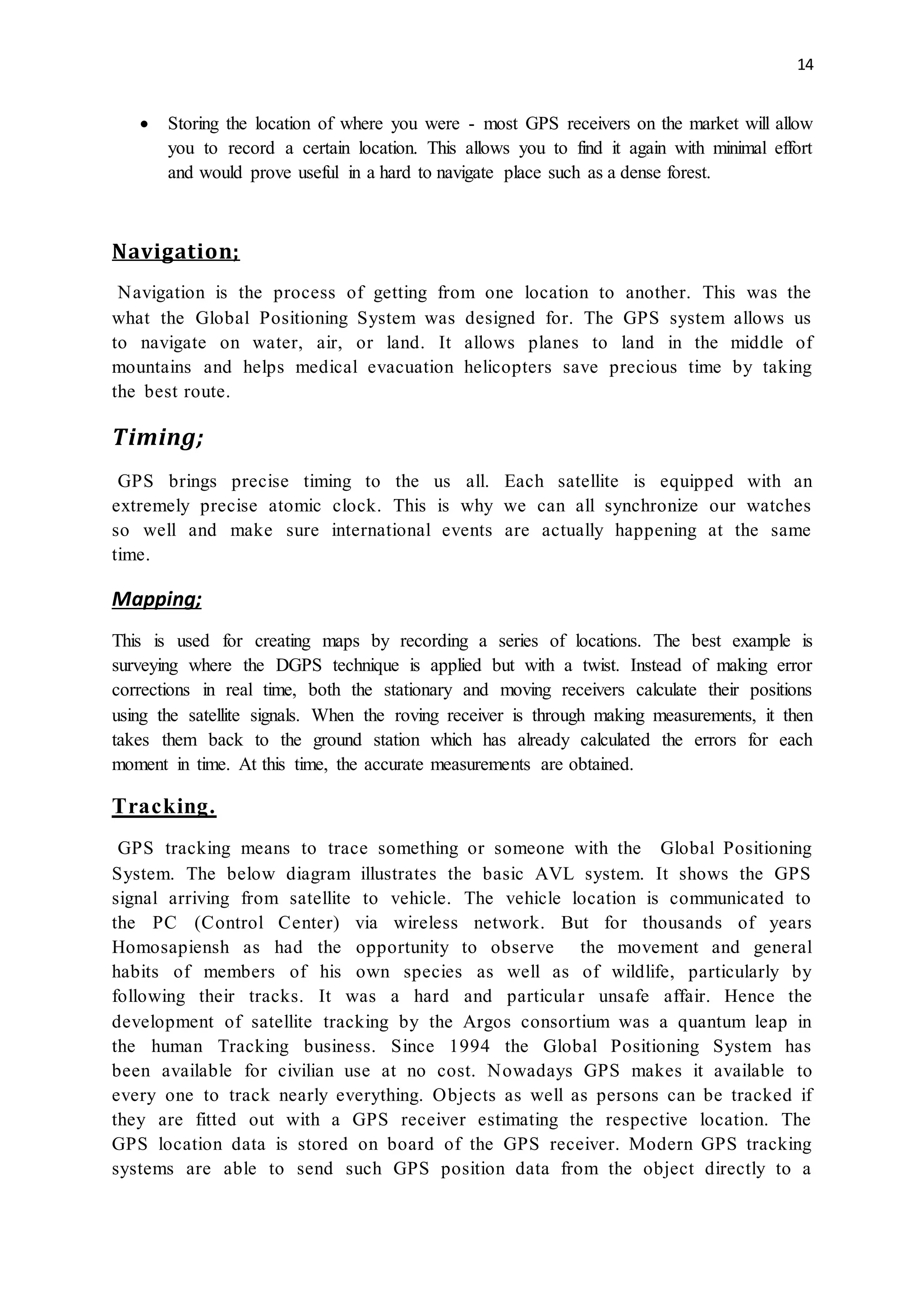 14

• Storing the location of where you were - most GPS receivers on the market will allow you to record a certain location. This allows you to find it again with minimal effort and would prove useful in a hard to navigate place such as a dense forest.

Navigation;

Navigation is the process of getting from one location to another. This was the what the Global Positioning System was designed for. The GPS system allows us to navigate on water, air, or land. It allows planes to land in the middle of mountains and helps medical evacuation helicopters save precious time by taking the best route.

Timing;

GPS brings precise timing to the us all. Each satellite is equipped with an extremely precise atomic clock. This is why we can all synchronize our watches so well and make sure international events are actually happening at the same time.

Mapping;

This is used for creating maps by recording a series of locations. The best example is surveying where the DGPS technique is applied but with a twist. Instead of making error corrections in real time, both the stationary and moving receivers calculate their positions using the satellite signals. When the roving receiver is through making measurements, it then takes them back to the ground station which has already calculated the errors for each moment in time. At this time, the accurate measurements are obtained.

Tracking.

GPS tracking means to trace something or someone with the Global Positioning System. The below diagram illustrates the basic AVL system. It shows the GPS signal arriving from satellite to vehicle. The vehicle location is communicated to the PC (Control Center) via wireless network. But for thousands of years Homosapiensh as had the opportunity to observe the movement and general habits of members of his own species as well as of wildlife, particularly by following their tracks. It was a hard and particular unsafe affair. Hence the development of satellite tracking by the Argos consortium was a quantum leap in the human Tracking business. Since 1994 the Global Positioning System has been available for civilian use at no cost. Nowadays GPS makes it available to every one to track nearly everything. Objects as well as persons can be tracked if they are fitted out with a GPS receiver estimating the respective location. The GPS location data is stored on board of the GPS receiver. Modern GPS tracking systems are able to send such GPS position data from the object directly to a